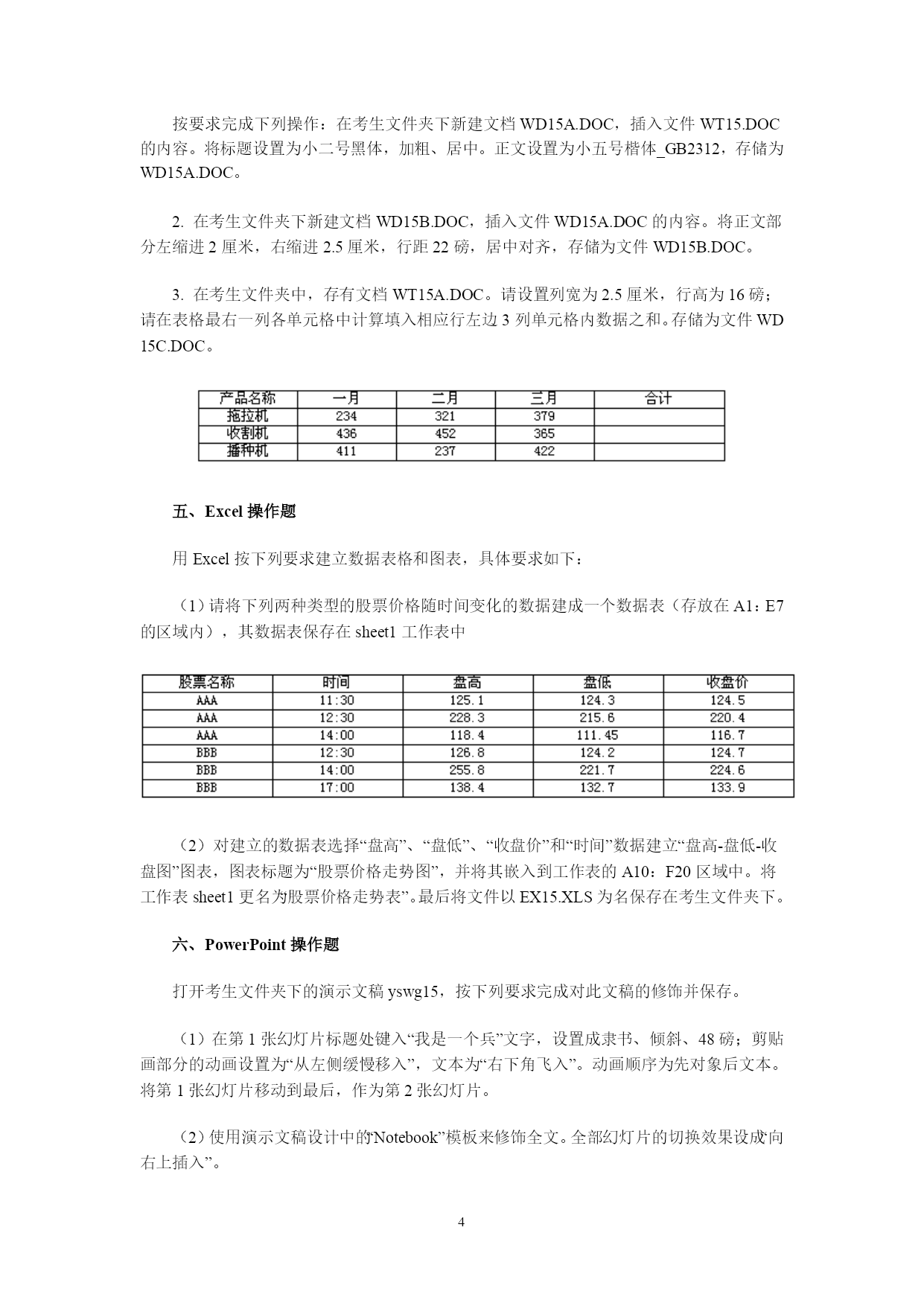 按要求完成下列操作：在考生文件夹下新建文档 WD15A.DOC，插入文件 WT15.DOC 的内容。将标题设置为小二号黑体，加粗、居中。正文设置为小五号楷体_GB2312，存储为 WD15A.DOC。

2. 在考生文件夹下新建文档 WD15B.DOC，插入文件 WD15A.DOC 的内容。将正文部分左缩进 2 厘米，右缩进 2.5 厘米，行距 22 磅，居中对齐，存储为文件 WD15B.DOC。

3. 在考生文件夹中，存有文档 WT15A.DOC。请设置列宽为 2.5 厘米，行高为 16 磅；请在表格最右一列各单元格中计算填入相应行左边 3 列单元格内数据之和。存储为文件 WD 15C.DOC。

| 产品名称 | 一月 | 二月 | 三月 | 合计 |
|---|---|---|---|---|
| 拖拉机 | 234 | 321 | 379 | |
| 收割机 | 436 | 452 | 365 | |
| 播种机 | 411 | 237 | 422 | |

五、Excel 操作题

用 Excel 按下列要求建立数据表格和图表，具体要求如下：

（1）请将下列两种类型的股票价格随时间变化的数据建成一个数据表（存放在 A1：E7 的区域内），其数据表保存在 sheet1 工作表中

| 股票名称 | 时间 | 盘高 | 盘低 | 收盘价 |
|---|---|---|---|---|
| AAA | 11:30 | 125.1 | 124.3 | 124.5 |
| AAA | 12:30 | 228.3 | 215.6 | 220.4 |
| AAA | 14:00 | 118.4 | 111.45 | 116.7 |
| BBB | 12:30 | 126.8 | 124.2 | 124.7 |
| BBB | 14:00 | 255.8 | 221.7 | 224.6 |
| BBB | 17:00 | 138.4 | 132.7 | 133.9 |

（2）对建立的数据表选择“盘高”、“盘低”、“收盘价”和“时间”数据建立“盘高-盘低-收盘图”图表，图表标题为“股票价格走势图”，并将其嵌入到工作表的 A10：F20 区域中。将工作表 sheet1 更名为股票价格走势表”。最后将文件以 EX15.XLS 为名保存在考生文件夹下。

六、PowerPoint 操作题

打开考生文件夹下的演示文稿 yswg15，按下列要求完成对此文稿的修饰并保存。

（1）在第 1 张幻灯片标题处键入“我是一个兵”文字，设置成隶书、倾斜、48 磅；剪贴画部分的动画设置为“从左侧缓慢移入”，文本为“右下角飞入”。动画顺序为先对象后文本。将第 1 张幻灯片移动到最后，作为第 2 张幻灯片。

（2）使用演示文稿设计中的“Notebook”模板来修饰全文。全部幻灯片的切换效果设成“向右上插入”。

4